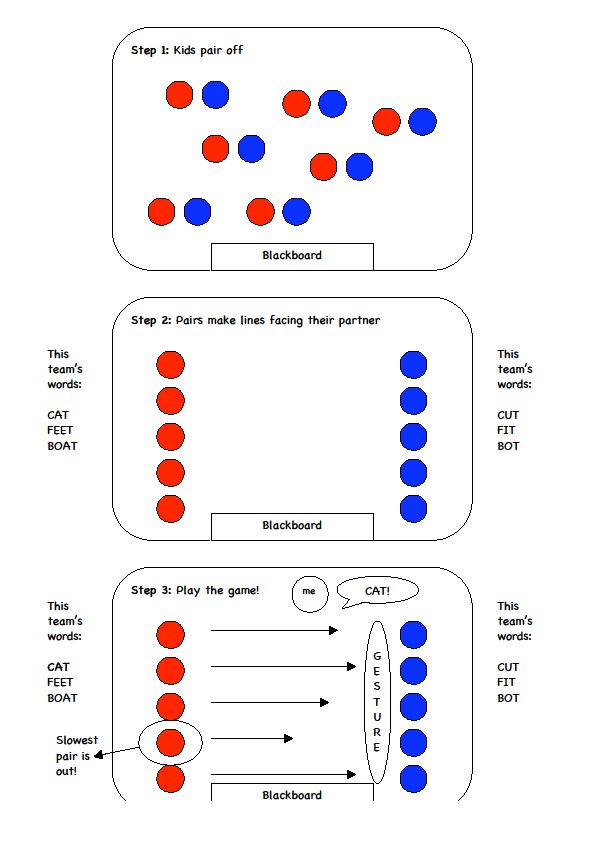 Step 1: Kids pair off

Blackboard

Step 2: Pairs make lines facing their partner

This team's words:

CAT
FEET
BOAT

This team's words:

CUT
FIT
BOT

Blackboard

Step 3: Play the game!

me

CAT!

This team's words:

CAT
FEET
BOAT

GESTURE

This team's words:

CUT
FIT
BOT

Slowest pair is out!

Blackboard